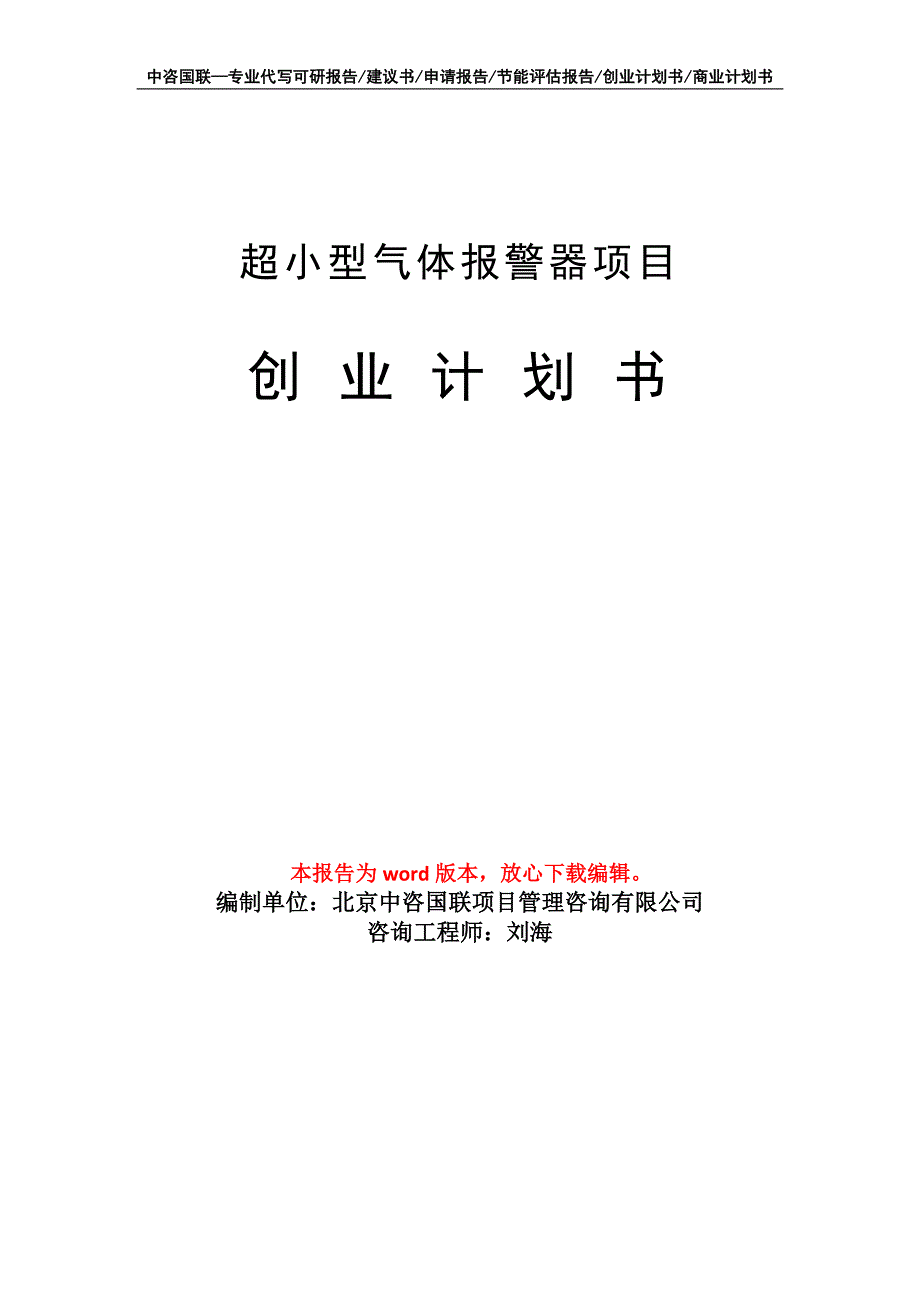 中咨国联—专业代写可研报告/建议书/申请报告/节能评估报告/创业计划书/商业计划书

超小型气体报警器项目

创 业 计 划 书

本报告为 word 版本，放心下载编辑。
编制单位：北京中咨国联项目管理咨询有限公司
咨询工程师：刘海